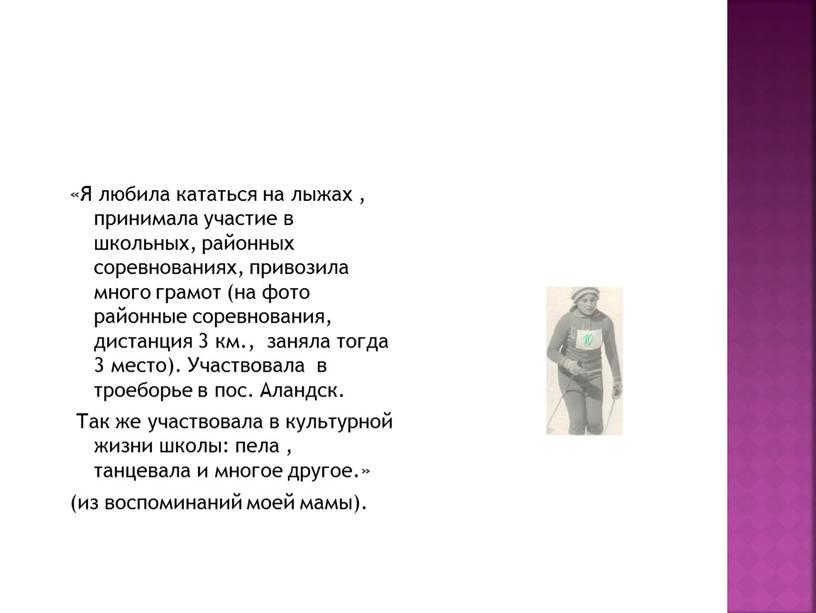 «Я любила кататься на лыжах , принимала участие в школьных, районных соревнованиях, привозила много грамот (на фото районные соревнования, дистанция 3 км., заняла тогда 3 место). Участвовала в троеборье в пос. Аландск.

Так же участвовала в культурной жизни школы: пела , танцевала и многое другое.»

(из воспоминаний моей мамы).

10